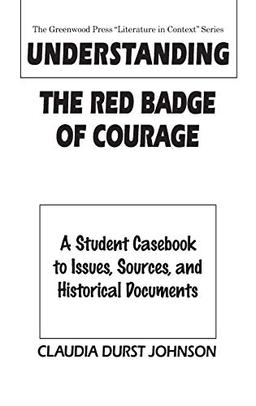 The Greenwood Press "Literature in Context" Series

UNDERSTANDING

THE RED BADGE OF COURAGE

A Student Casebook to Issues, Sources, and Historical Documents

CLAUDIA DURST JOHNSON